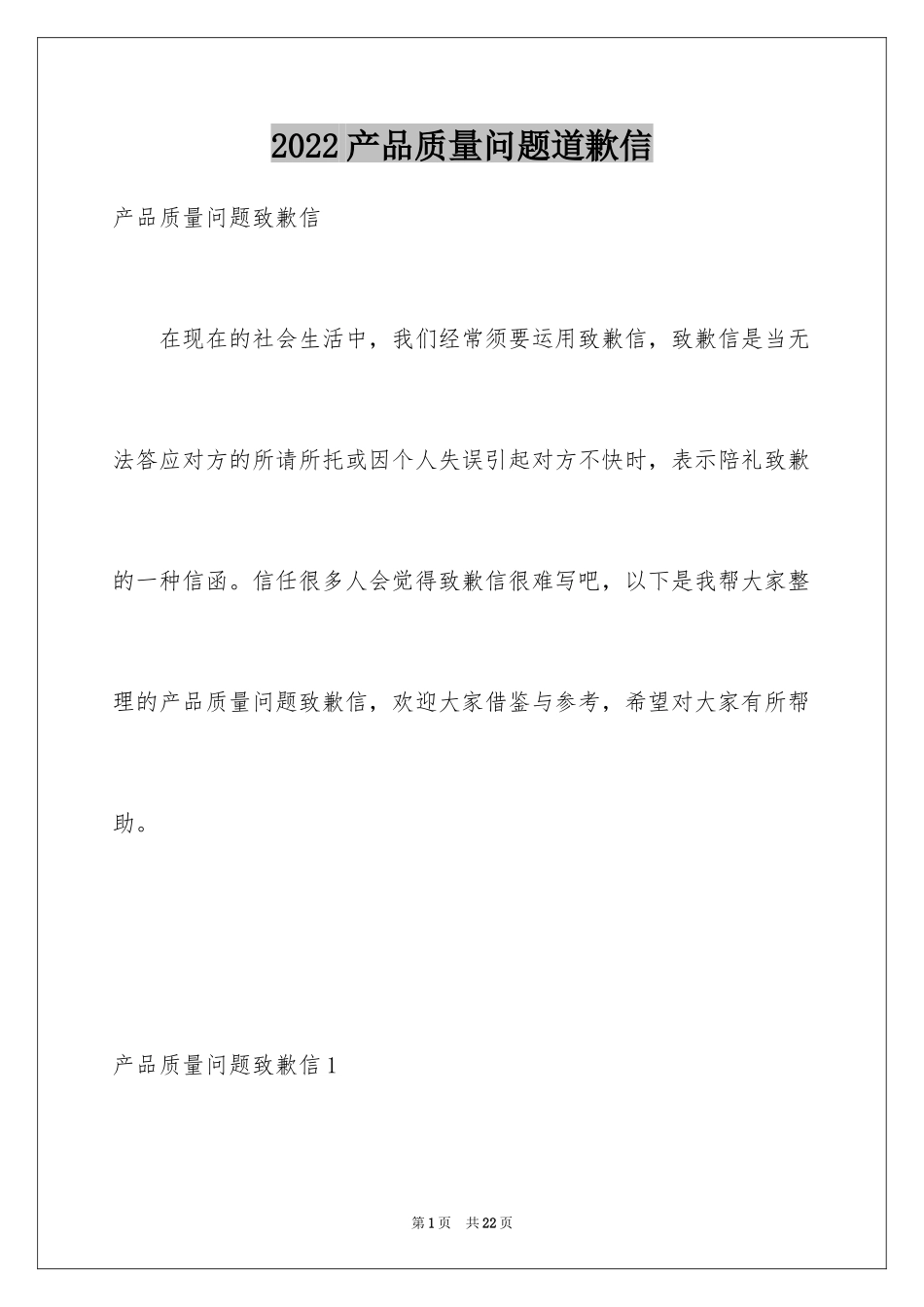 2022产品质量问题道歉信

产品质量问题致歉信

在现在的社会生活中，我们经常须要运用致歉信，致歉信是当无法答应对方的所请所托或因个人失误引起对方不快时，表示陪礼致歉的一种信函。信任很多人会觉得致歉信很难写吧，以下是我帮大家整理的产品质量问题致歉信，欢迎大家借鉴与参考，希望对大家有所帮助。

产品质量问题致歉信1

第1页 共22页